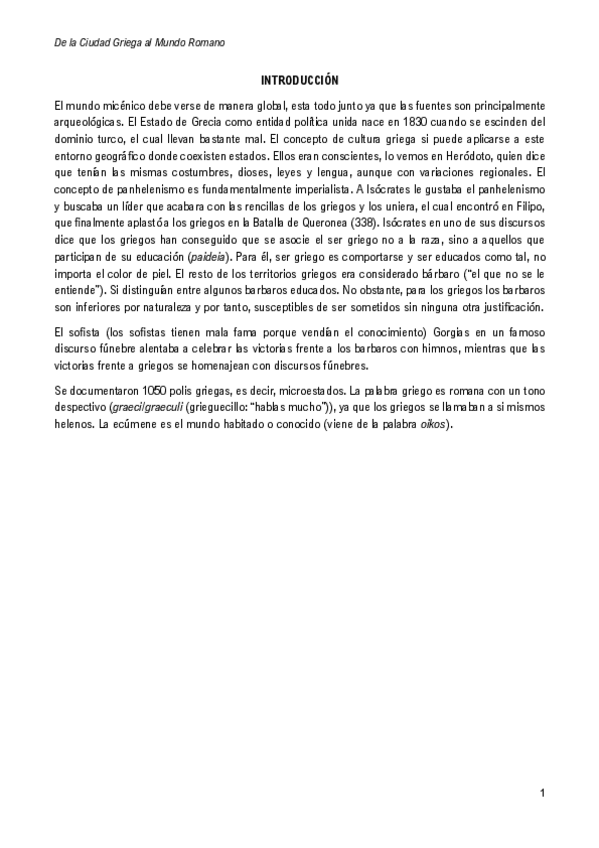 De la Ciudad Griega al Mundo Romano

INTRODUCCIÓN

El mundo micénico debe verse de manera global, esta todo junto ya que las fuentes son principalmente arqueológicas. El Estado de Grecia como entidad política unida nace en 1830 cuando se escinden del dominio turco, el cual llevan bastante mal. El concepto de cultura griega si puede aplicarse a este entorno geográfico donde coexisten estados. Ellos eran conscientes, lo vemos en Heródoto, quien dice que tenían las mismas costumbres, dioses, leyes y lengua, aunque con variaciones regionales. El concepto de panhelenismo es fundamentalmente imperialista. A Isócrates le gustaba el panhelenismo y buscaba un líder que acabara con las rencillas de los griegos y los uniera, el cual encontró en Filipo, que finalmente aplastó a los griegos en la Batalla de Queronea (338). Isócrates en uno de sus discursos dice que los griegos han conseguido que se asocie el ser griego no a la raza, sino a aquellos que participan de su educación (paideia). Para él, ser griego es comportarse y ser educados como tal, no importa el color de piel. El resto de los territorios griegos era considerado bárbaro ("el que no se le entiende"). Si distinguían entre algunos barbaros educados. No obstante, para los griegos los barbaros son inferiores por naturaleza y por tanto, susceptibles de ser sometidos sin ninguna otra justificación.

El sofista (los sofistas tienen mala fama porque vendían el conocimiento) Gorgias en un famoso discurso fúnebre alentaba a celebrar las victorias frente a los barbaros con himnos, mientras que las victorias frente a griegos se homenajean con discursos fúnebres.

Se documentaron 1050 polis griegas, es decir, microestados. La palabra griego es romana con un tono despectivo (graeci/graeculi (grieguecillo: "hablas mucho")), ya que los griegos se llamaban a si mismos helenos. La ecúmene es el mundo habitado o conocido (viene de la palabra oikos).

1